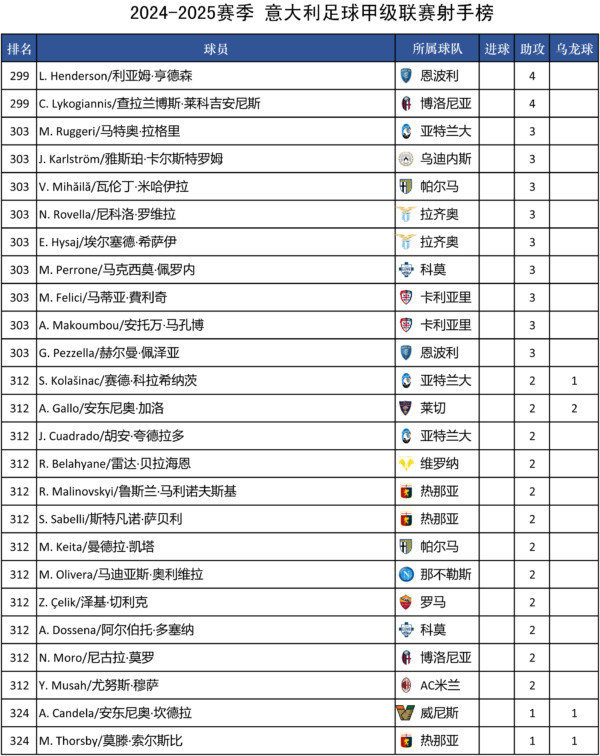 2024-2025赛季 意大利足球甲级联赛射手榜

| 排名 | 球员 | 所属球队 | 进球 | 助攻 | 乌龙球 |
|---|---|---|---|---|---|
| 299 | L. Henderson/利亚姆·亨德森 | 恩波利 | | 4 | |
| 299 | C. Lykogiannis/查拉兰博斯·莱科吉安尼斯 | 博洛尼亚 | | 4 | |
| 303 | M. Ruggeri/马特奥·拉格里 | 亚特兰大 | | 3 | |
| 303 | J. Karlström/雅斯珀·卡尔斯特罗姆 | 乌迪内斯 | | 3 | |
| 303 | V. Mihăilă/瓦伦丁·米哈伊拉 | 帕尔马 | | 3 | |
| 303 | N. Rovella/尼科洛·罗维拉 | 拉齐奥 | | 3 | |
| 303 | E. Hysaj/埃尔塞德·希萨伊 | 拉齐奥 | | 3 | |
| 303 | M. Perrone/马克西莫·佩罗内 | 科莫 | | 3 | |
| 303 | M. Felici/马蒂亚·费利奇 | 卡利亚里 | | 3 | |
| 303 | A. Makoumbou/安托万·马孔博 | 卡利亚里 | | 3 | |
| 303 | G. Pezzella/赫尔曼·佩泽亚 | 恩波利 | | 3 | |
| 312 | S. Kolašinac/赛德·科拉希纳茨 | 亚特兰大 | | 2 | 1 |
| 312 | A. Gallo/安东尼奥·加洛 | 莱切 | | 2 | 2 |
| 312 | J. Cuadrado/胡安·夸德拉多 | 亚特兰大 | | 2 | |
| 312 | R. Belahyane/雷达·贝拉海恩 | 维罗纳 | | 2 | |
| 312 | R. Malinovskyi/鲁斯兰·马利诺夫斯基 | 热那亚 | | 2 | |
| 312 | S. Sabelli/斯特凡诺·萨贝利 | 热那亚 | | 2 | |
| 312 | M. Keita/曼德拉·凯塔 | 帕尔马 | | 2 | |
| 312 | M. Olivera/马迪亚斯·奥利维拉 | 那不勒斯 | | 2 | |
| 312 | Z. Çelik/泽基·切利克 | 罗马 | | 2 | |
| 312 | A. Dossena/阿尔伯托·多塞纳 | 科莫 | | 2 | |
| 312 | N. Moro/尼古拉·莫罗 | 博洛尼亚 | | 2 | |
| 312 | Y. Musah/尤努斯·穆萨 | AC米兰 | | 2 | |
| 324 | A. Candela/安东尼奥·坎德拉 | 威尼斯 | | 1 | 1 |
| 324 | M. Thorsby/莫滕·索尔斯比 | 热那亚 | | 1 | 1 |